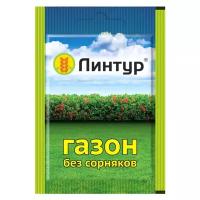 Линтур®

газон
без сорняков